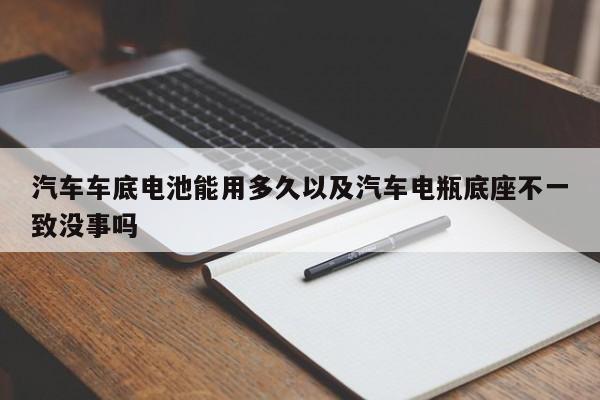 汽车车底电池能用多久以及汽车电瓶底座不一致没事吗